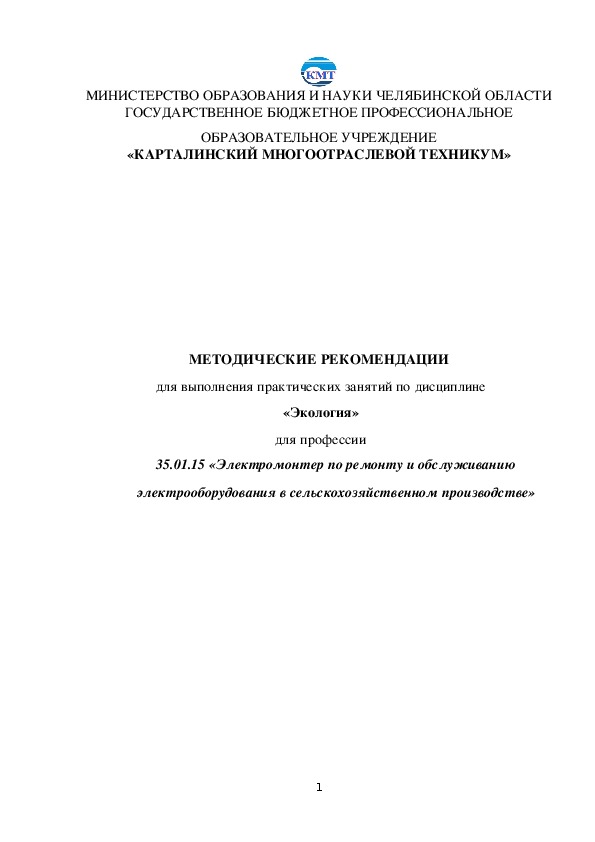 КМТ

МИНИСТЕРСТВО ОБРАЗОВАНИЯ И НАУКИ ЧЕЛЯБИНСКОЙ ОБЛАСТИ
ГОСУДАРСТВЕННОЕ БЮДЖЕТНОЕ ПРОФЕССИОНАЛЬНОЕ
ОБРАЗОВАТЕЛЬНОЕ УЧРЕЖДЕНИЕ
«КАРТАЛИНСКИЙ МНОГООТРАСЛЕВОЙ ТЕХНИКУМ»

МЕТОДИЧЕСКИЕ РЕКОМЕНДАЦИИ

для выполнения практических занятий по дисциплине

«Экология»

для профессии

35.01.15 «Электромонтер по ремонту и обслуживанию электрооборудования в сельскохозяйственном производстве»

1